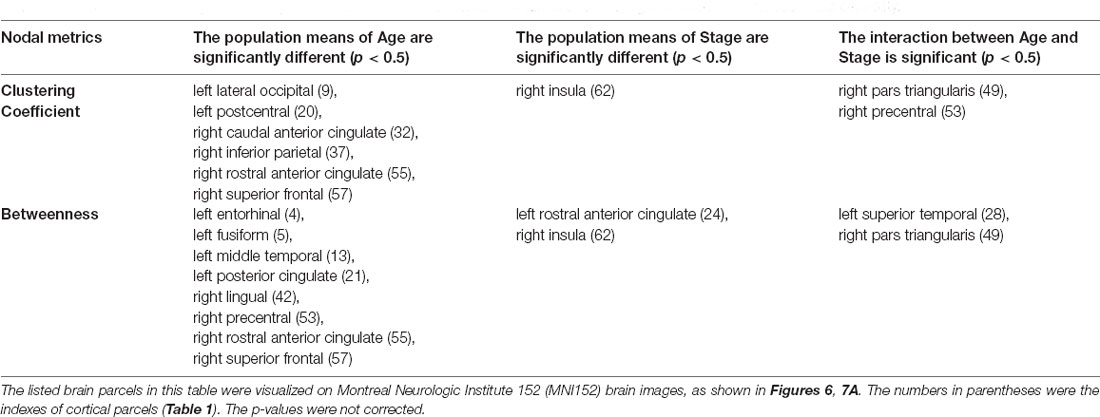 | Nodal metrics | The population means of Age are significantly different ($p$ < 0.5) | The population means of Stage are significantly different ($p$ < 0.5) | The interaction between Age and Stage is significant ($p$ < 0.5) |
|---|---|---|---|
| Clustering Coefficient | left lateral occipital (9), left postcentral (20), right caudal anterior cingulate (32), right inferior parietal (37), right rostral anterior cingulate (55), right superior frontal (57) | right insula (62) | right pars triangularis (49), right precentral (53) |
| Betweenness | left entorhinal (4), left fusiform (5), left middle temporal (13), left posterior cingulate (21), right lingual (42), right precentral (53), right rostral anterior cingulate (55), right superior frontal (57) | left rostral anterior cingulate (24), right insula (62) | left superior temporal (28), right pars triangularis (49) |

The listed brain parcels in this table were visualized on Montreal Neurologic Institute 152 (MNI152) brain images, as shown in Figures 6, 7A. The numbers in parentheses were the indexes of cortical parcels (Table 1). The p-values were not corrected.